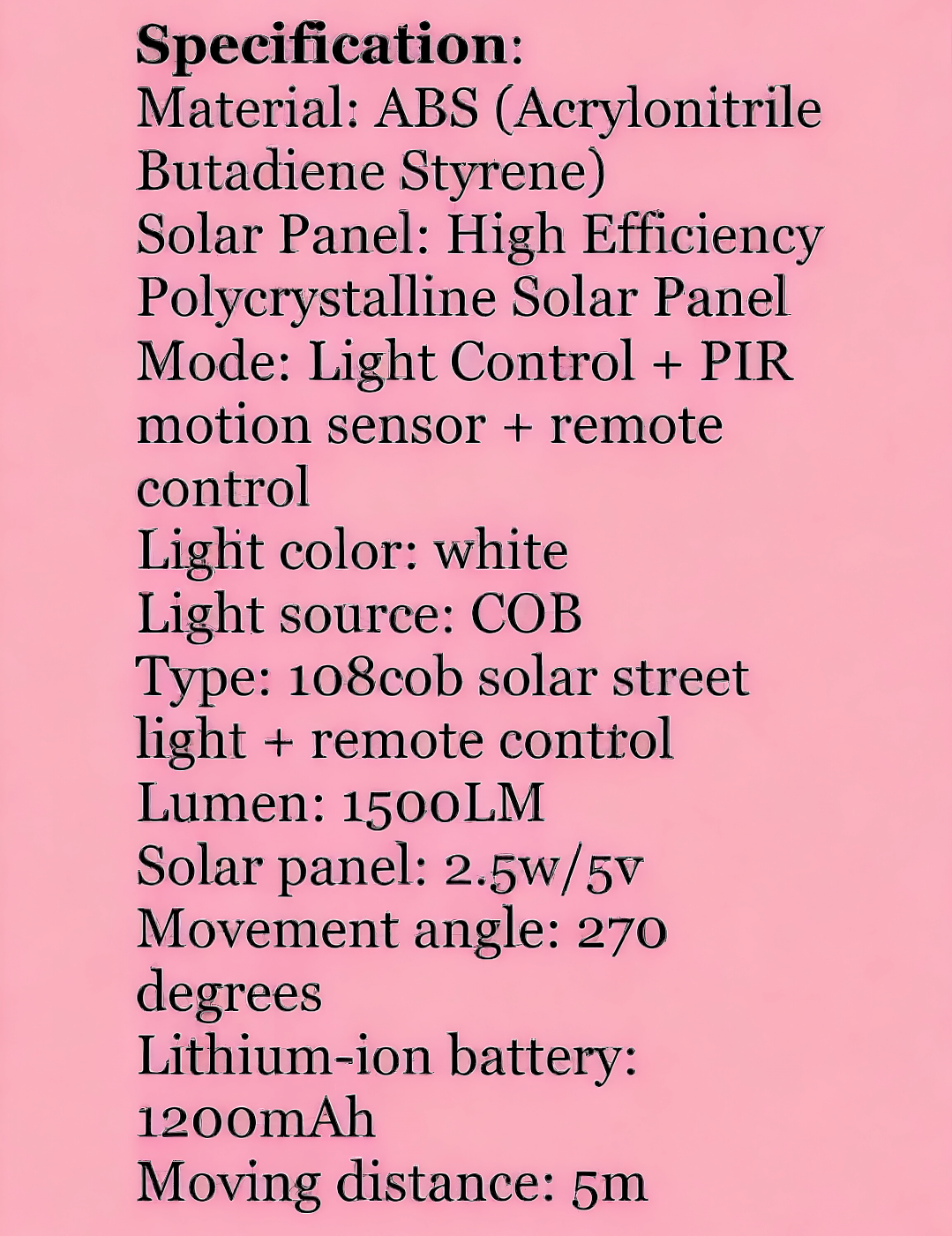 Specification:
Material: ABS (Acrylonitrile Butadiene Styrene)
Solar Panel: High Efficiency Polycrystalline Solar Panel
Mode: Light Control + PIR motion sensor + remote control
Light color: white
Light source: COB
Type: 108cob solar street light + remote control
Lumen: 1500LM
Solar panel: 2.5w/5v
Movement angle: 270 degrees
Lithium-ion battery: 1200mAh
Moving distance: 5m